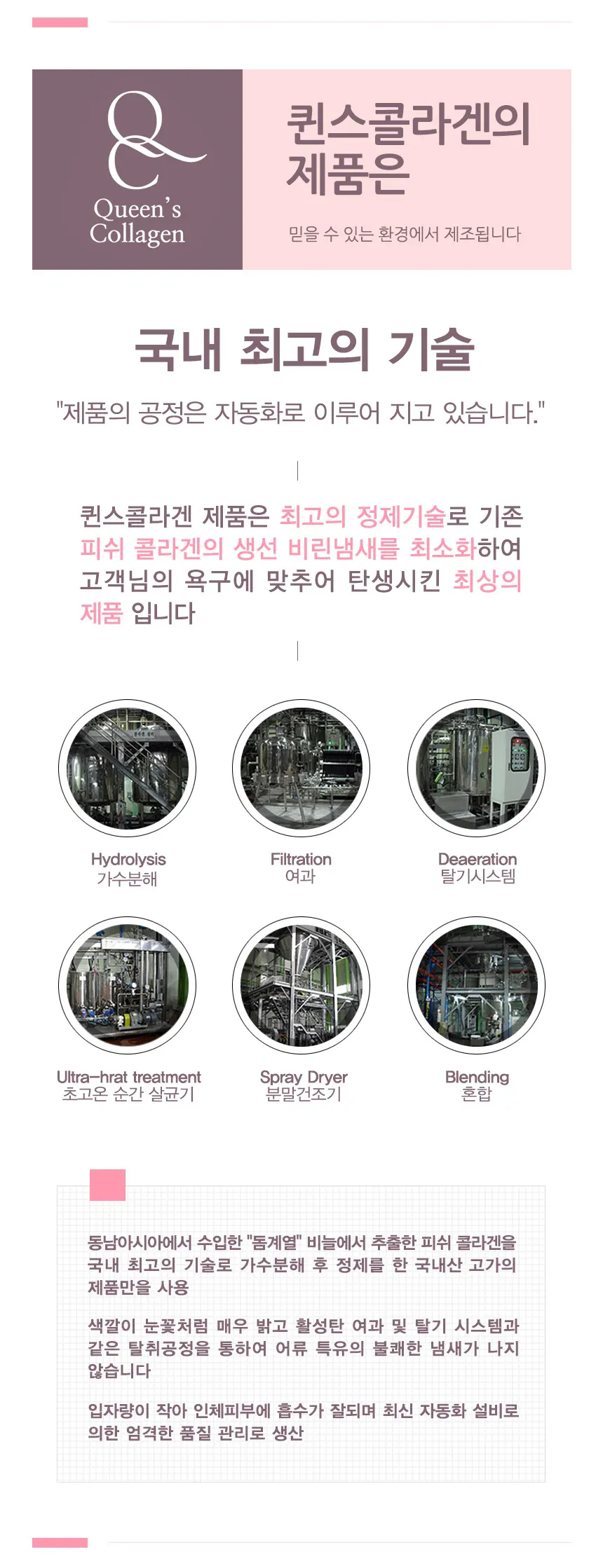 Queen's Collagen

퀸스콜라겐의 제품은

믿을 수 있는 환경에서 제조됩니다

국내 최고의 기술

"제품의 공정은 자동화로 이루어 지고 있습니다."

퀸스콜라겐 제품은 최고의 정제기술로 기존 피쉬 콜라겐의 생선 비린냄새를 최소화하여 고객님의 욕구에 맞추어 탄생시킨 최상의 제품 입니다

Hydrolysis
가수분해

Filtration
여과

Deaeration
탈기시스템

Ultra-hrat treatment
초고온 순간 살균기

Spray Dryer
분말건조기

Blending
혼합

동남아시아에서 수입한 "돔계열" 비늘에서 추출한 피쉬 콜라겐을 국내 최고의 기술로 가수분해 후 정제를 한 국내산 고가의 제품만을 사용

색깔이 눈꽃처럼 매우 밝고 활성탄 여과 및 탈기 시스템과 같은 탈취공정을 통하여 어류 특유의 불쾌한 냄새가 나지 않습니다

입자량이 작아 인체피부에 흡수가 잘되며 최신 자동화 설비로 의한 엄격한 품질 관리로 생산